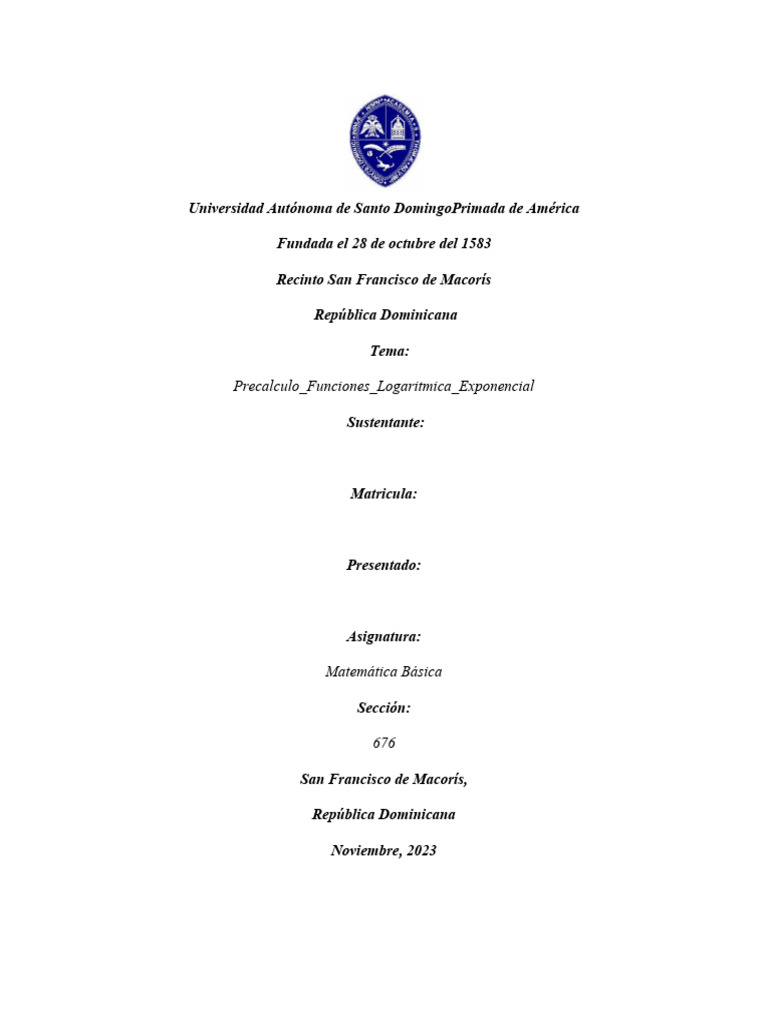 Universidad Autónoma de Santo DomingoPrimada de América

Fundada el 28 de octubre del 1583

Recinto San Francisco de Macorís

República Dominicana

Tema:

Precalculo_Funciones_Logaritmica_Exponencial

Sustentante:

Matricula:

Presentado:

Asignatura:

Matemática Básica

Sección:

676

San Francisco de Macorís,

República Dominicana

Noviembre, 2023